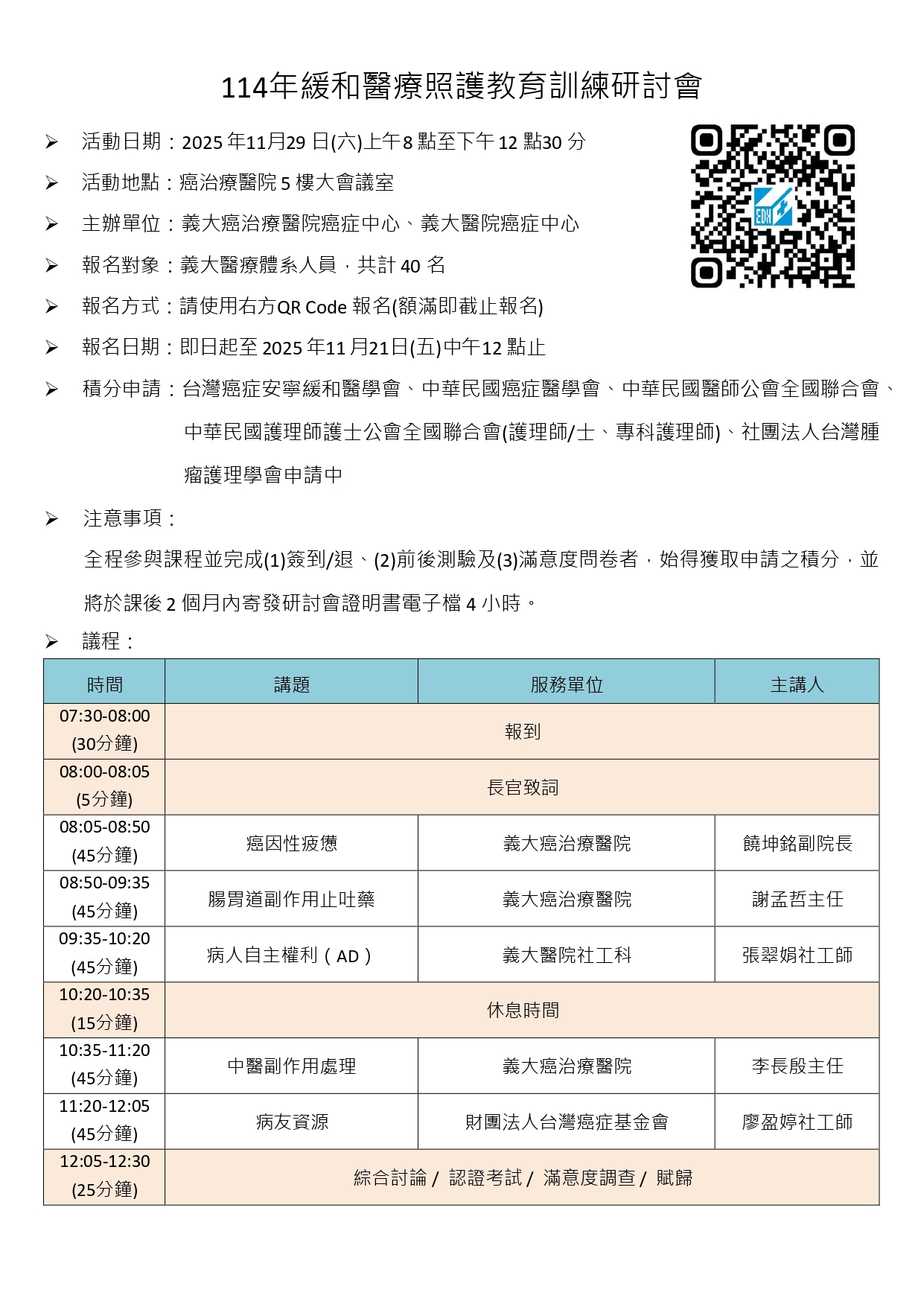 114年緩和醫療照護教育訓練研討會

➢ 活動日期：2025 年11月29 日(六)上午8 點至下午 12 點30 分

➢ 活動地點：癌治療醫院 5 樓大會議室

➢ 主辦單位：義大癌治療醫院癌症中心、義大醫院癌症中心

➢ 報名對象：義大醫療體系人員，共計 40 名

➢ 報名方式：請使用右方QR Code 報名(額滿即截止報名)

➢ 報名日期：即日起至 2025 年11 月21日(五)中午12 點止

➢ 積分申請：台灣癌症安寧緩和醫學會、中華民國癌症醫學會、中華民國醫師公會全國聯合會、中華民國護理師護士公會全國聯合會(護理師/士、專科護理師)、社團法人台灣腫瘤護理學會申請中

➢ 注意事項：

全程參與課程並完成(1)簽到/退、(2)前後測驗及(3)滿意度問卷者，始得獲取申請之積分，並將於課後 2 個月內寄發研討會證明書電子檔 4 小時。

➢ 議程：

| 時間 | 講題 | 服務單位 | 主講人 |
|---|---|---|---|
| 07:30-08:00 (30分鐘) | 報到 | | |
| 08:00-08:05 (5分鐘) | 長官致詞 | | |
| 08:05-08:50 (45分鐘) | 癌因性疲憊 | 義大癌治療醫院 | 饒坤銘副院長 |
| 08:50-09:35 (45分鐘) | 腸胃道副作用止吐藥 | 義大癌治療醫院 | 謝孟哲主任 |
| 09:35-10:20 (45分鐘) | 病人自主權利（AD） | 義大醫院社工科 | 張翠娟社工師 |
| 10:20-10:35 (15分鐘) | 休息時間 | | |
| 10:35-11:20 (45分鐘) | 中醫副作用處理 | 義大癌治療醫院 | 李長殷主任 |
| 11:20-12:05 (45分鐘) | 病友資源 | 財團法人台灣癌症基金會 | 廖盈婷社工師 |
| 12:05-12:30 (25分鐘) | 綜合討論 / 認證考試 / 滿意度調查 / 賦歸 | | |